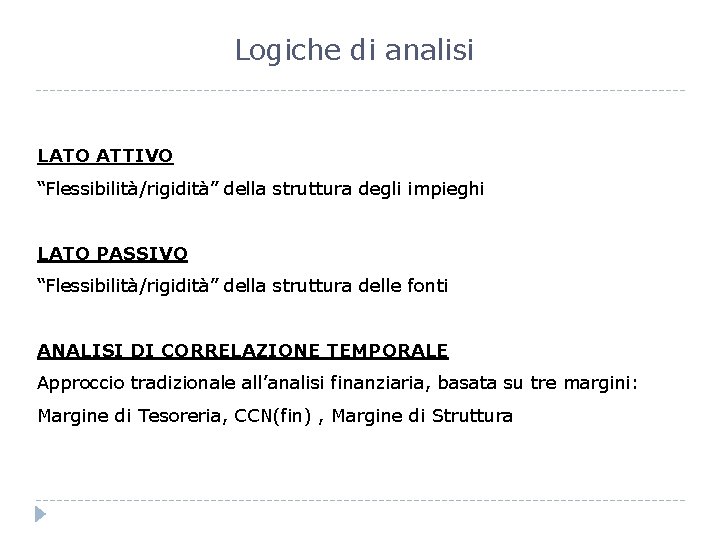 Logiche di analisi

LATO ATTIVO
“Flessibilità/rigidità” della struttura degli impieghi

LATO PASSIVO
“Flessibilità/rigidità” della struttura delle fonti

ANALISI DI CORRELAZIONE TEMPORALE
Approccio tradizionale all’analisi finanziaria, basata su tre margini:
Margine di Tesoreria, CCN(fin) , Margine di Struttura